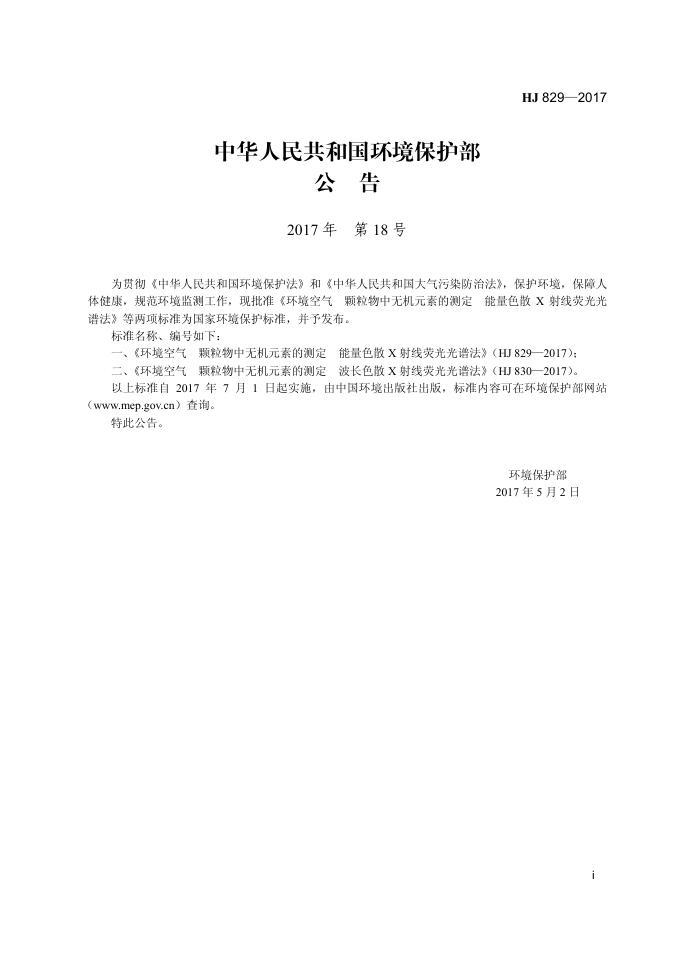 HJ 829—2017

中华人民共和国环境保护部
公　告

2017 年　第 18 号

为贯彻《中华人民共和国环境保护法》和《中华人民共和国大气污染防治法》，保护环境，保障人体健康，规范环境监测工作，现批准《环境空气　颗粒物中无机元素的测定　能量色散 X 射线荧光光谱法》等两项标准为国家环境保护标准，并予发布。

标准名称、编号如下：

一、《环境空气　颗粒物中无机元素的测定　能量色散 X 射线荧光光谱法》（HJ 829—2017）；

二、《环境空气　颗粒物中无机元素的测定　波长色散 X 射线荧光光谱法》（HJ 830—2017）。

以上标准自 2017 年 7 月 1 日起实施，由中国环境出版社出版，标准内容可在环境保护部网站（www.mep.gov.cn）查询。

特此公告。

环境保护部
2017 年 5 月 2 日

i